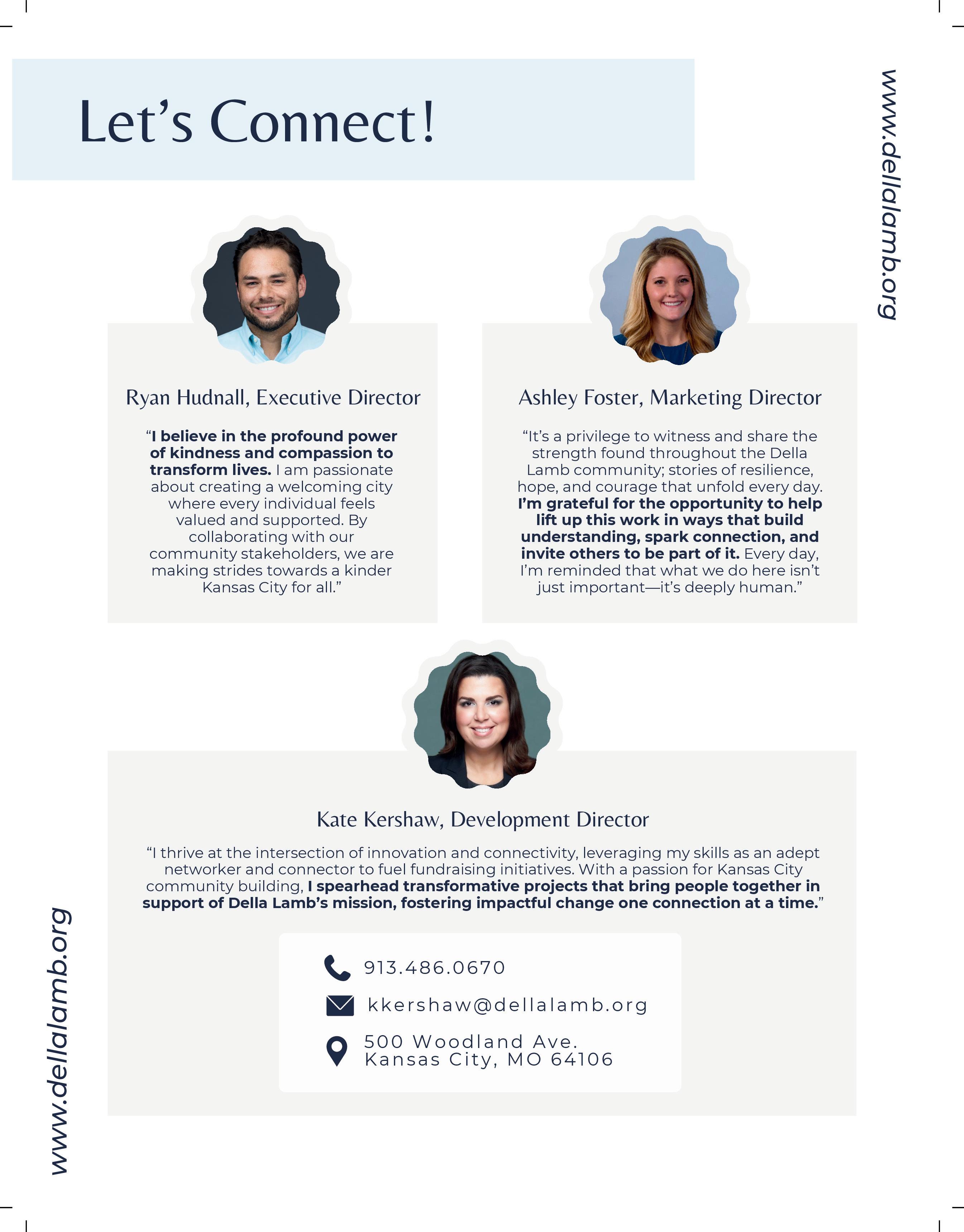 Let's Connect!

www.dellalamb.org

Ryan Hudnall, Executive Director

"I believe in the profound power of kindness and compassion to transform lives. I am passionate about creating a welcoming city where every individual feels valued and supported. By collaborating with our community stakeholders, we are making strides towards a kinder Kansas City for all."

Ashley Foster, Marketing Director

"It's a privilege to witness and share the strength found throughout the Della Lamb community; stories of resilience, hope, and courage that unfold every day. I'm grateful for the opportunity to help lift up this work in ways that build understanding, spark connection, and invite others to be part of it. Every day, I'm reminded that what we do here isn't just important—it's deeply human."

Kate Kershaw, Development Director

"I thrive at the intersection of innovation and connectivity, leveraging my skills as an adept networker and connector to fuel fundraising initiatives. With a passion for Kansas City community building, I spearhead transformative projects that bring people together in support of Della Lamb's mission, fostering impactful change one connection at a time."

913.486.0670

kkershaw@dellalamb.org

500 Woodland Ave.
Kansas City, MO 64106

www.dellalamb.org